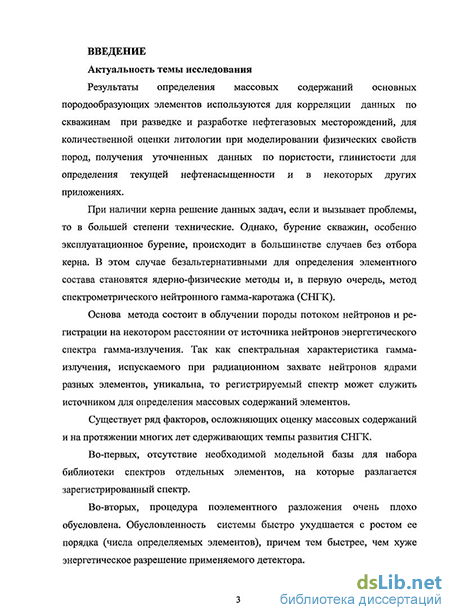 ВВЕДЕНИЕ

Актуальность темы исследования

Результаты определения массовых содержаний основных породообразующих элементов используются для корреляции данных по скважинам при разведке и разработке нефтегазовых месторождений, для количественной оценки литологии при моделировании физических свойств пород, получения уточненных данных по пористости, глинистости для определения текущей нефтенасыщенности и в некоторых других приложениях.

При наличии керна решение данных задач, если и вызывает проблемы, то в большей степени технические. Однако, бурение скважин, особенно эксплуатационное бурение, происходит в большинстве случаев без отбора керна. В этом случае безальтернативными для определения элементного состава становятся ядерно-физические методы и, в первую очередь, метод спектрометрического нейтронного гамма-каротажа (СНГК).

Основа метода состоит в облучении породы потоком нейтронов и регистрации на некотором расстоянии от источника нейтронов энергетического спектра гамма-излучения. Так как спектральная характеристика гамма-излучения, испускаемого при радиационном захвате нейтронов ядрами разных элементов, уникальна, то регистрируемый спектр может служить источником для определения массовых содержаний элементов.

Существует ряд факторов, осложняющих оценку массовых содержаний и на протяжении многих лет сдерживающих темпы развития СНГК.

Во-первых, отсутствие необходимой модельной базы для набора библиотеки спектров отдельных элементов, на которые разлагается зарегистрированный спектр.

Во-вторых, процедура поэлементного разложения очень плохо обусловлена. Обусловленность системы быстро ухудшается с ростом ее порядка (числа определяемых элементов), причем тем быстрее, чем хуже энергетическое разрешение применяемого детектора.

3

dsLib.net
библиотека диссертаций